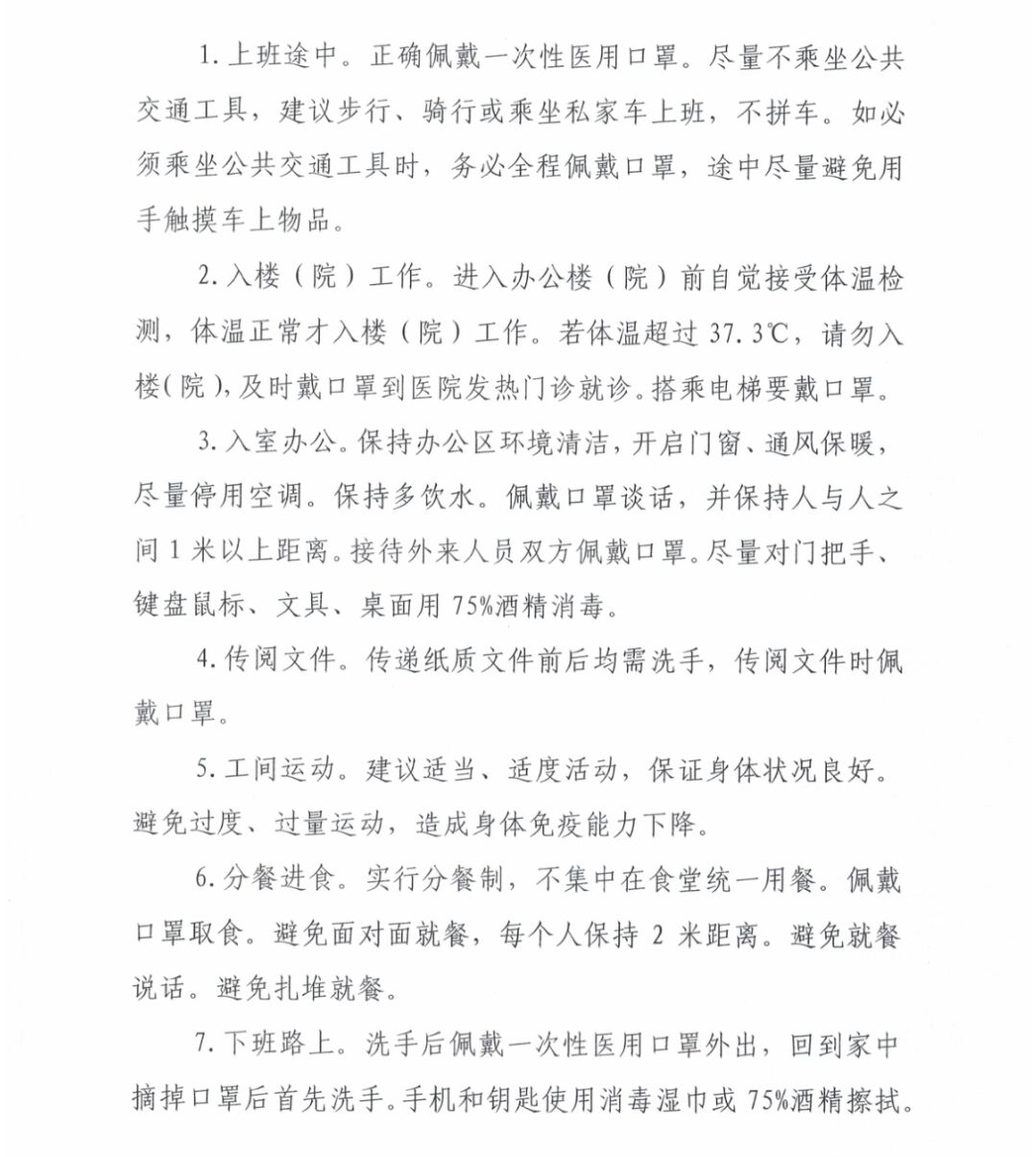 1. 上班途中。正确佩戴一次性医用口罩。尽量不乘坐公共交通工具，建议步行、骑行或乘坐私家车上班，不拼车。如必须乘坐公共交通工具时，务必全程佩戴口罩，途中尽量避免用手触摸车上物品。

2. 入楼（院）工作。进入办公楼（院）前自觉接受体温检测，体温正常才入楼（院）工作。若体温超过 37.3℃，请勿入楼（院），及时戴口罩到医院发热门诊就诊。搭乘电梯要戴口罩。

3. 入室办公。保持办公区环境清洁，开启门窗、通风保暖，尽量停用空调。保持多饮水。佩戴口罩谈话，并保持人与人之间 1 米以上距离。接待外来人员双方佩戴口罩。尽量对门把手、键盘鼠标、文具、桌面用 75%酒精消毒。

4. 传阅文件。传递纸质文件前后均需洗手，传阅文件时佩戴口罩。

5. 工间运动。建议适当、适度活动，保证身体状况良好。避免过度、过量运动，造成身体免疫能力下降。

6. 分餐进食。实行分餐制，不集中在食堂统一用餐。佩戴口罩取食。避免面对面就餐，每个人保持 2 米距离。避免就餐说话。避免扎堆就餐。

7. 下班路上。洗手后佩戴一次性医用口罩外出，回到家中摘掉口罩后首先洗手。手机和钥匙使用消毒湿巾或 75%酒精擦拭。